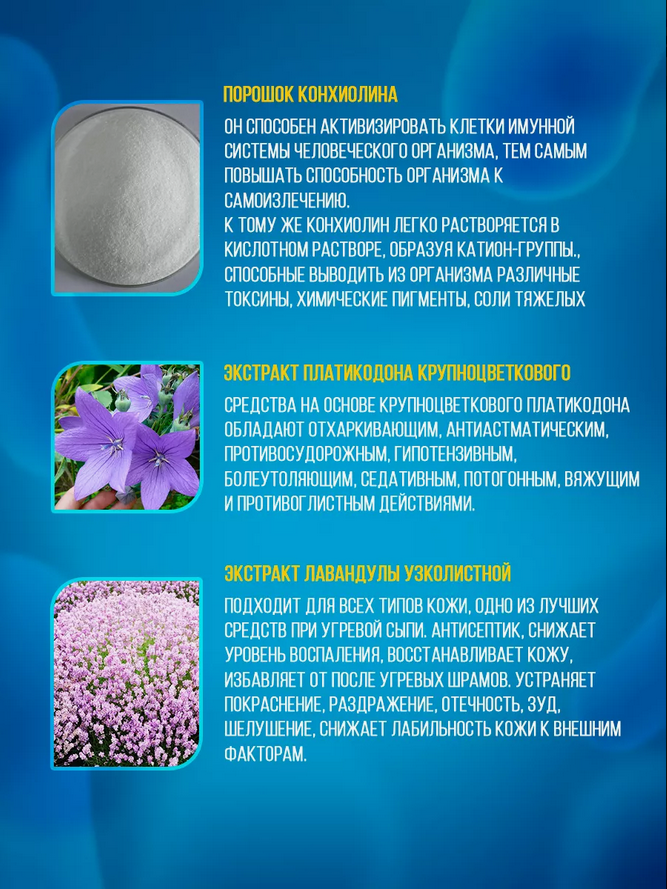 ПОРОШОК КОНХИОЛИНА

ОН СПОСОБЕН АКТИВИЗИРОВАТЬ КЛЕТКИ ИМУННОЙ СИСТЕМЫ ЧЕЛОВЕЧЕСКОГО ОРГАНИЗМА, ТЕМ САМЫМ ПОВЫШАТЬ СПОСОБНОСТЬ ОРГАНИЗМА К САМОИЗЛЕЧЕНИЮ.
К ТОМУ ЖЕ КОНХИОЛИН ЛЕГКО РАСТВОРЯЕТСЯ В КИСЛОТНОМ РАСТВОРЕ, ОБРАЗУЯ КАТИОН-ГРУППЫ., СПОСОБНЫЕ ВЫВОДИТЬ ИЗ ОРГАНИЗМА РАЗЛИЧНЫЕ ТОКСИНЫ, ХИМИЧЕСКИЕ ПИГМЕНТЫ, СОЛИ ТЯЖЕЛЫХ

ЭКСТРАКТ ПЛАТИКОДОНА КРУПНОЦВЕТКОВОГО

СРЕДСТВА НА ОСНОВЕ КРУПНОЦВЕТКОВОГО ПЛАТИКОДОНА ОБЛАДАЮТ ОТХАРКИВАЮЩИМ, АНТИАСТМАТИЧЕСКИМ, ПРОТИВОСУДОРОЖНЫМ, ГИПОТЕНЗИВНЫМ, БОЛЕУТОЛЯЮЩИМ, СЕДАТИВНЫМ, ПОТОГОННЫМ, ВЯЖУЩИМ И ПРОТИВОГЛИСТНЫМ ДЕЙСТВИЯМИ.

ЭКСТРАКТ ЛАВАНДУЛЫ УЗКОЛИСТНОЙ

ПОДХОДИТ ДЛЯ ВСЕХ ТИПОВ КОЖИ, ОДНО ИЗ ЛУЧШИХ СРЕДСТВ ПРИ УГРЕВОЙ СЫПИ. АНТИСЕПТИК, СНИЖАЕТ УРОВЕНЬ ВОСПАЛЕНИЯ, ВОССТАНАВЛИВАЕТ КОЖУ, ИЗБАВЛЯЕТ ОТ ПОСЛЕ УГРЕВЫХ ШРАМОВ. УСТРАНЯЕТ ПОКРАСНЕНИЕ, РАЗДРАЖЕНИЕ, ОТЕЧНОСТЬ, ЗУД, ШЕЛУШЕНИЕ, СНИЖАЕТ ЛАБИЛЬНОСТЬ КОЖИ К ВНЕШНИМ ФАКТОРАМ.